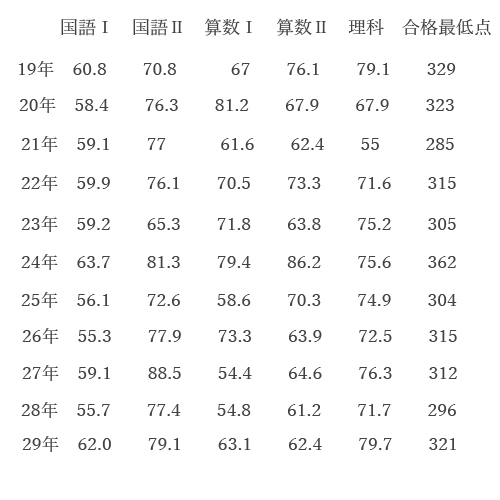 | | 国語Ⅰ | 国語Ⅱ | 算数Ⅰ | 算数Ⅱ | 理科 | 合格最低点 |
|---|---|---|---|---|---|---|
| 19年 | 60.8 | 70.8 | 67 | 76.1 | 79.1 | 329 |
| 20年 | 58.4 | 76.3 | 81.2 | 67.9 | 67.9 | 323 |
| 21年 | 59.1 | 77 | 61.6 | 62.4 | 55 | 285 |
| 22年 | 59.9 | 76.1 | 70.5 | 73.3 | 71.6 | 315 |
| 23年 | 59.2 | 65.3 | 71.8 | 63.8 | 75.2 | 305 |
| 24年 | 63.7 | 81.3 | 79.4 | 86.2 | 75.6 | 362 |
| 25年 | 56.1 | 72.6 | 58.6 | 70.3 | 74.9 | 304 |
| 26年 | 55.3 | 77.9 | 73.3 | 63.9 | 72.5 | 315 |
| 27年 | 59.1 | 88.5 | 54.4 | 64.6 | 76.3 | 312 |
| 28年 | 55.7 | 77.4 | 54.8 | 61.2 | 71.7 | 296 |
| 29年 | 62.0 | 79.1 | 63.1 | 62.4 | 79.7 | 321 |